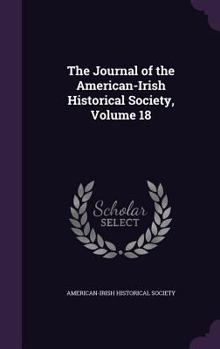 The Journal of the American-Irish Historical Society, Volume 18

Scholar SELECT

AMERICAN-IRISH HISTORICAL SOCIETY